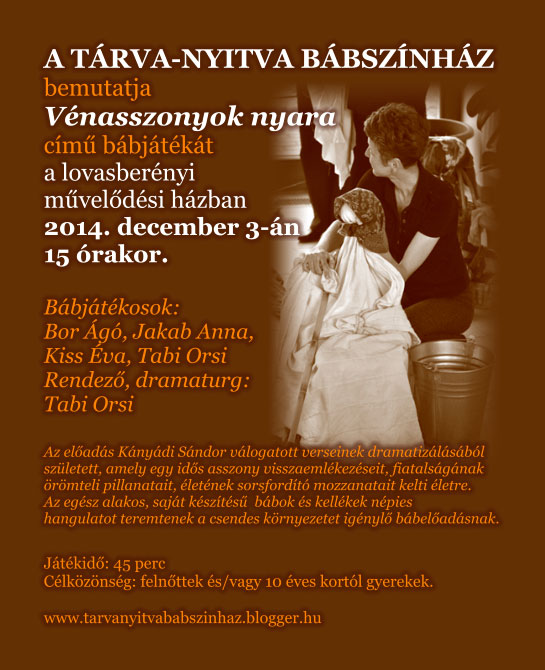 A TÁRVA-NYITVA BÁBSZÍNHÁZ
bemutatja
Vénasszonyok nyara
című bábjátékát
a lovasberényi
művelődési házban
2014. december 3-án
15 órakor.

Bábjátékosok:
Bor Ágó, Jakab Anna,
Kiss Éva, Tabi Orsi
Rendező, dramaturg:
Tabi Orsi

Az előadás Kányádi Sándor válogatott verseinek dramatizálásából született, amely egy idős asszony visszaemlékezéseit, fiatalságának örömteli pillanatait, életének sorsfordító mozzanatait kelti életre. Az egész alakos, saját készítésű bábok és kellékek népies hangulatot teremtenek a csendes környezetet igénylő bábelőadásnak.

Játékidő: 45 perc
Célközönség: felnőttek és/vagy 10 éves kortól gyerekek.

www.tarvanyitvababszinhaz.blogger.hu